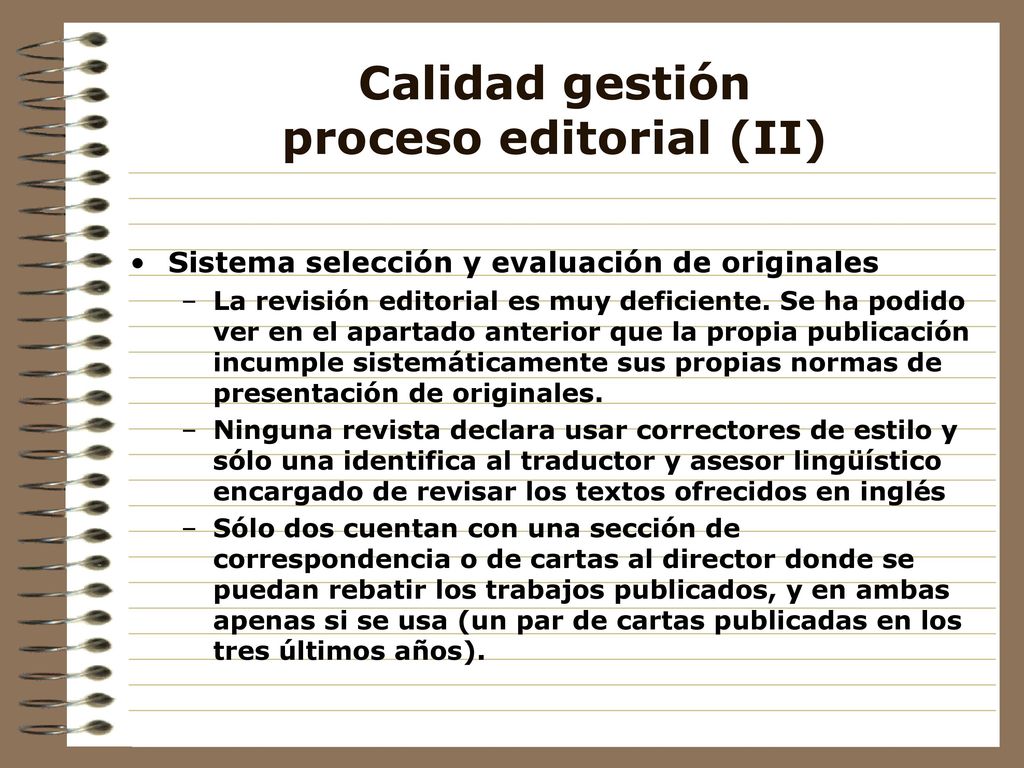 Calidad gestión
proceso editorial (II)

• Sistema selección y evaluación de originales
– La revisión editorial es muy deficiente. Se ha podido ver en el apartado anterior que la propia publicación incumple sistemáticamente sus propias normas de presentación de originales.
– Ninguna revista declara usar correctores de estilo y sólo una identifica al traductor y asesor lingüístico encargado de revisar los textos ofrecidos en inglés
– Sólo dos cuentan con una sección de correspondencia o de cartas al director donde se puedan rebatir los trabajos publicados, y en ambas apenas si se usa (un par de cartas publicadas en los tres últimos años).